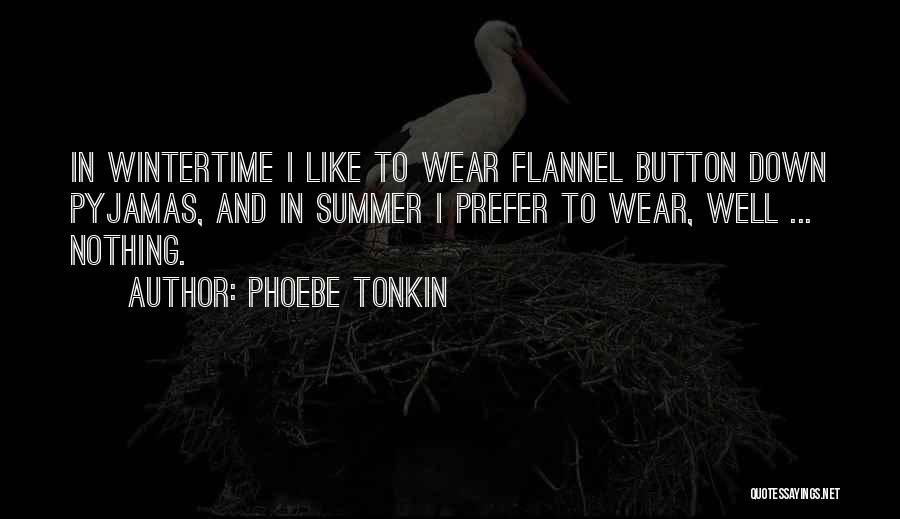 IN WINTERTIME I LIKE TO WEAR FLANNEL BUTTON DOWN PYJAMAS, AND IN SUMMER I PREFER TO WEAR, WELL ... NOTHING.

AUTHOR: PHOEBE TONKIN

QUOTESSAYINGS.NET